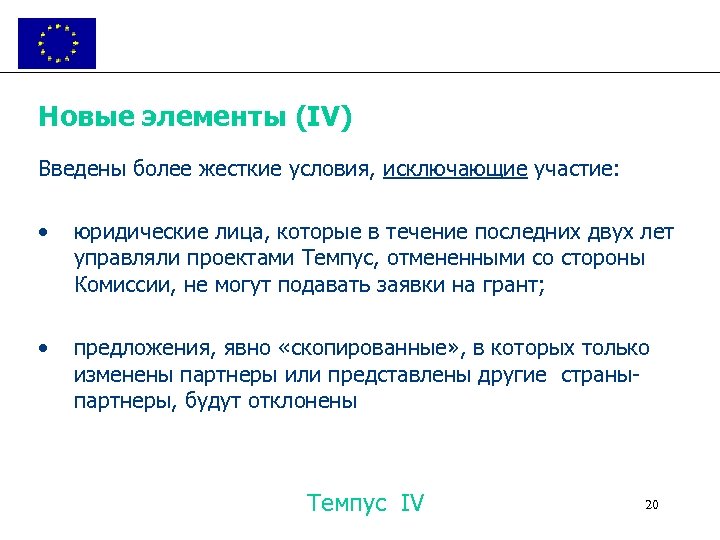 Новые элементы (IV)

Введены более жесткие условия, исключающие участие:

• юридические лица, которые в течение последних двух лет управляли проектами Темпус, отмененными со стороны Комиссии, не могут подавать заявки на грант;

• предложения, явно «скопированные», в которых только изменены партнеры или представлены другие страны-партнеры, будут отклонены

Темпус IV

20